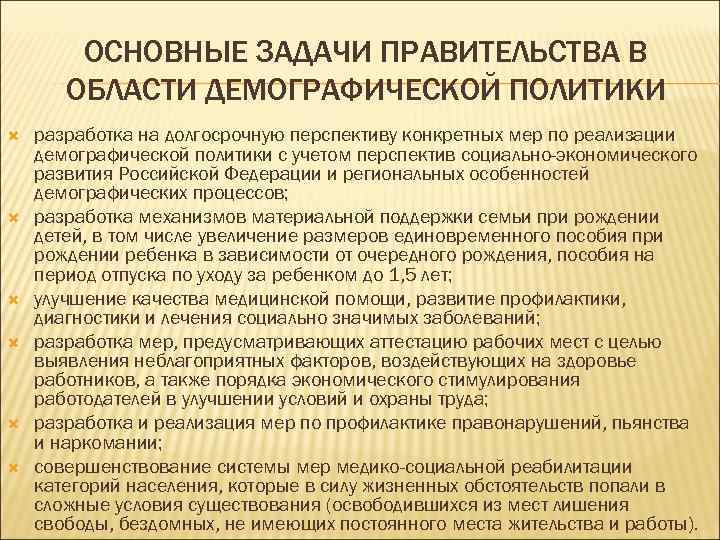 ОСНОВНЫЕ ЗАДАЧИ ПРАВИТЕЛЬСТВА В ОБЛАСТИ ДЕМОГРАФИЧЕСКОЙ ПОЛИТИКИ

разработка на долгосрочную перспективу конкретных мер по реализации демографической политики с учетом перспектив социально-экономического развития Российской Федерации и региональных особенностей демографических процессов;

разработка механизмов материальной поддержки семьи при рождении детей, в том числе увеличение размеров единовременного пособия при рождении ребенка в зависимости от очередного рождения, пособия на период отпуска по уходу за ребенком до 1,5 лет;

улучшение качества медицинской помощи, развитие профилактики, диагностики и лечения социально значимых заболеваний;

разработка мер, предусматривающих аттестацию рабочих мест с целью выявления неблагоприятных факторов, воздействующих на здоровье работников, а также порядка экономического стимулирования работодателей в улучшении условий и охраны труда;

разработка и реализация мер по профилактике правонарушений, пьянства и наркомании;

совершенствование системы мер медико-социальной реабилитации категорий населения, которые в силу жизненных обстоятельств попали в сложные условия существования (освободившихся из мест лишения свободы, бездомных, не имеющих постоянного места жительства и работы).